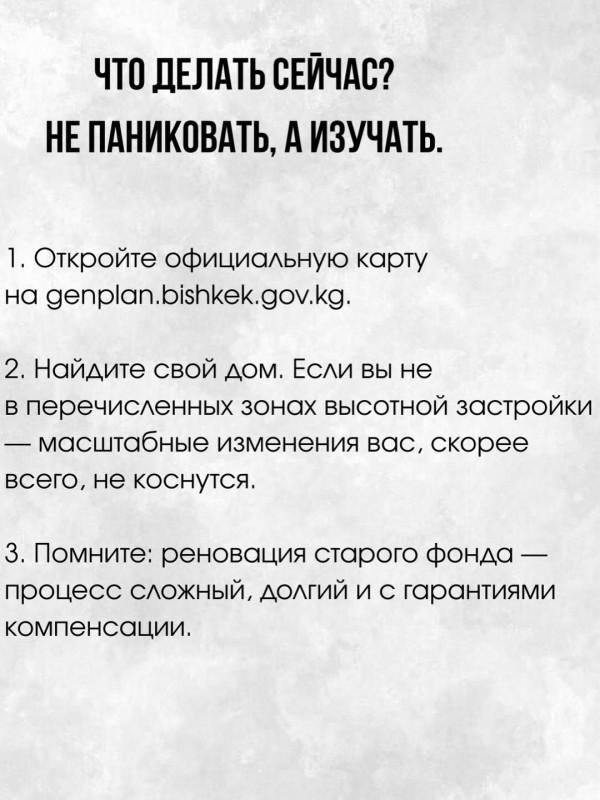 ЧТО ДЕЛАТЬ СЕЙЧАС?
НЕ ПАНИКОВАТЬ, А ИЗУЧАТЬ.

1. Откройте официальную карту на genplan.bishkek.gov.kg.

2. Найдите свой дом. Если вы не в перечисленных зонах высотной застройки — масштабные изменения вас, скорее всего, не коснутся.

3. Помните: реновация старого фонда — процесс сложный, долгий и с гарантиями компенсации.